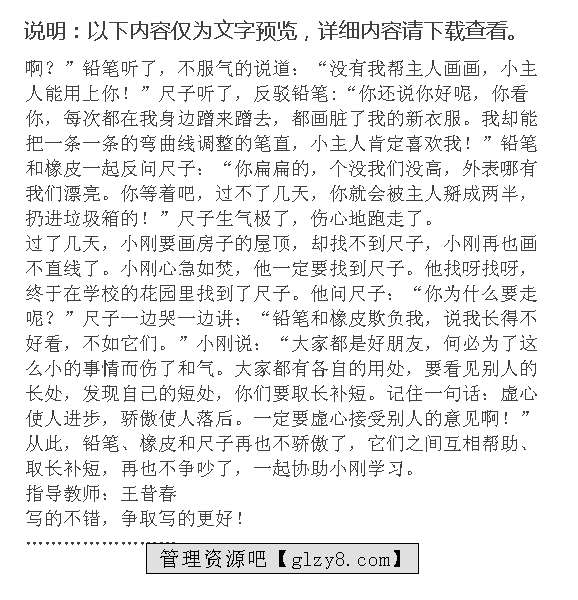 说明：以下内容仅为文字预览，详细内容请下载查看。

啊？”铅笔听了，不服气的说道：“没有我帮主人画画，小主人能用上你！”尺子听了，反驳铅笔：“你还说你好呢，你看你，每次都在我身边蹭来蹭去，都画脏了我的新衣服。我却能把一条一条的弯曲线调整的笔直，小主人肯定喜欢我！”铅笔和橡皮一起反问尺子：“你扁扁的，个没我们没高，外表哪有我们漂亮。你等着吧，过不了几天，你就会被主人掰成两半，扔进垃圾箱的！”尺子生气极了，伤心地跑走了。
过了几天，小刚要画房子的屋顶，却找不到尺子，小刚再也画不直线了。小刚心急如焚，他一定要找到尺子。他找呀找呀，终于在学校的花园里找到了尺子。他问尺子：“你为什么要走呢？”尺子一边哭一边讲：“铅笔和橡皮欺负我，说我长得不好看，不如它们。”小刚说：“大家都是好朋友，何必为了这么小的事情而伤了和气。大家都有各自的用处，要看见别人的长处，发现自己的短处，你们要取长补短。记住一句话：虚心使人进步，骄傲使人落后。一定要虚心接受别人的意见啊！”
从此，铅笔、橡皮和尺子再也不骄傲了，它们之间互相帮助、取长补短，再也不争吵了，一起协助小刚学习。
指导教师：王昔春
写的不错，争取写的更好！
……………………
管理资源吧【glzy8.com】